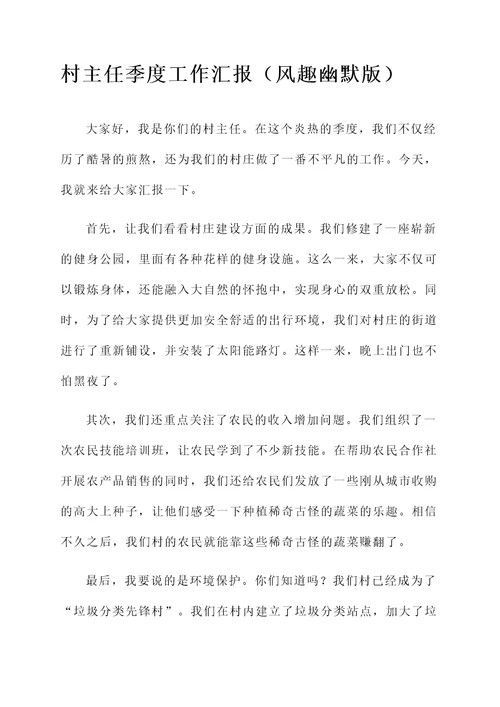 村主任季度工作汇报（风趣幽默版）

大家好，我是你们的村主任。在这个炎热的季度，我们不仅经历了酷暑的煎熬，还为我们的村庄做了一番不平凡的工作。今天，我就来给大家汇报一下。

首先，让我们看看村庄建设方面的成果。我们修建了一座崭新的健身公园，里面有各种花样的健身设施。这么一来，大家不仅可以锻炼身体，还能融入大自然的怀抱中，实现身心的双重放松。同时，为了给大家提供更加安全舒适的出行环境，我们对村庄的街道进行了重新铺设，并安装了太阳能路灯。这样一来，晚上出门也不怕黑夜了。

其次，我们还重点关注了农民的收入增加问题。我们组织了一次农民技能培训班，让农民学到了不少新技能。在帮助农民合作社开展农产品销售的同时，我们还给农民们发放了一些刚从城市收购的高大上种子，让他们感受一下种植稀奇古怪的蔬菜的乐趣。相信不久之后，我们村的农民就能靠这些稀奇古怪的蔬菜赚翻了。

最后，我要说的是环境保护。你们知道吗？我们村已经成为了“垃圾分类先锋村”。我们在村内建立了垃圾分类站点，加大了垃